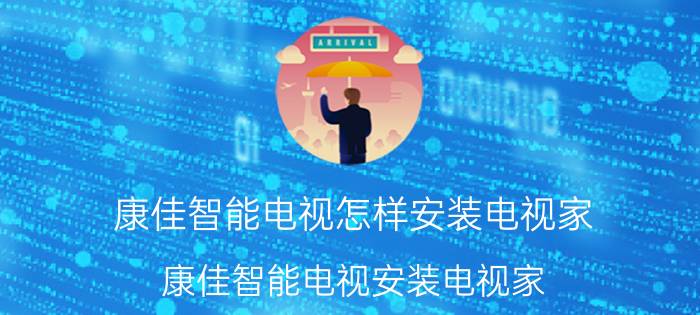 ARRIVAL

康佳智能电视怎样安装电视家

康佳智能电视安装电视家